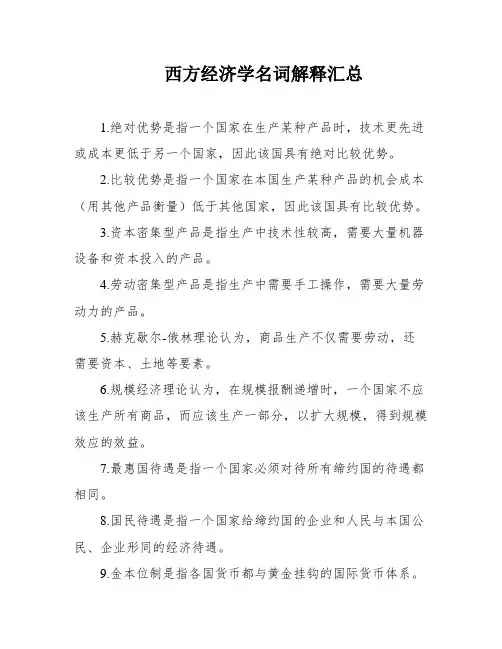 西方经济学名词解释汇总

1.绝对优势是指一个国家在生产某种产品时，技术更先进或成本更低于另一个国家，因此该国具有绝对比较优势。

2.比较优势是指一个国家在本国生产某种产品的机会成本（用其他产品衡量）低于其他国家，因此该国具有比较优势。

3.资本密集型产品是指生产中技术性较高，需要大量机器设备和资本投入的产品。

4.劳动密集型产品是指生产中需要手工操作，需要大量劳动力的产品。

5.赫克歇尔-俄林理论认为，商品生产不仅需要劳动，还需要资本、土地等要素。

6.规模经济理论认为，在规模报酬递增时，一个国家不应该生产所有商品，而应该生产一部分，以扩大规模，得到规模效应的效益。

7.最惠国待遇是指一个国家必须对待所有缔约国的待遇都相同。

8.国民待遇是指一个国家给缔约国的企业和人民与本国公民、企业形同的经济待遇。

9.金本位制是指各国货币都与黄金挂钩的国际货币体系。